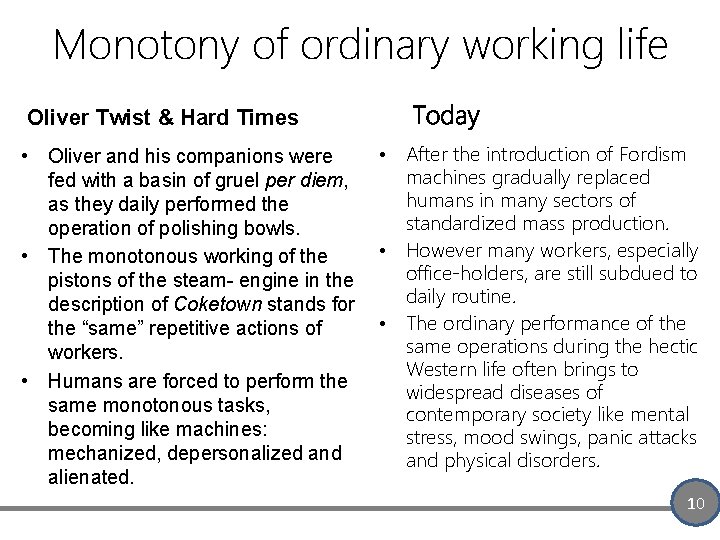 Monotony of ordinary working life

Oliver Twist & Hard Times

• Oliver and his companions were fed with a basin of gruel per diem, as they daily performed the operation of polishing bowls.
• The monotonous working of the pistons of the steam- engine in the description of Coketown stands for the “same” repetitive actions of workers.
• Humans are forced to perform the same monotonous tasks, becoming like machines: mechanized, depersonalized and alienated.

Today

• After the introduction of Fordism machines gradually replaced humans in many sectors of standardized mass production.
• However many workers, especially office-holders, are still subdued to daily routine.
• The ordinary performance of the same operations during the hectic Western life often brings to widespread diseases of contemporary society like mental stress, mood swings, panic attacks and physical disorders.

10